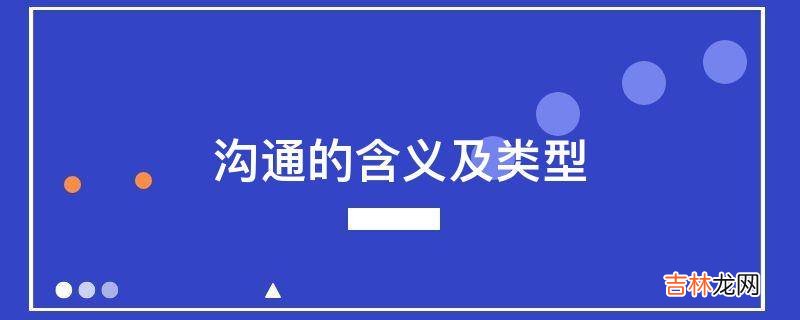 沟通的含义及类型

吉林龙网